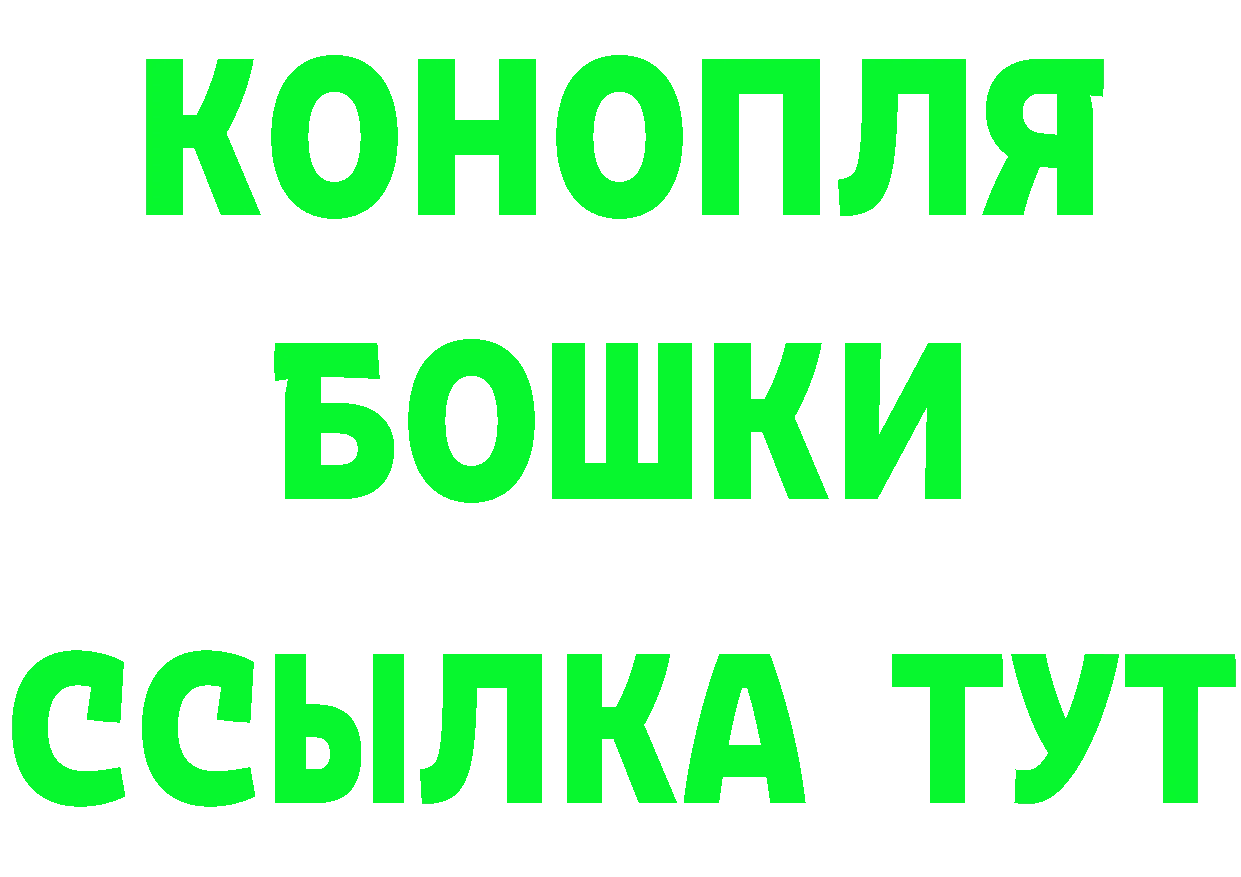 КОНОПЛЯ
БОШКИ
ССЫЛКА ТУТ